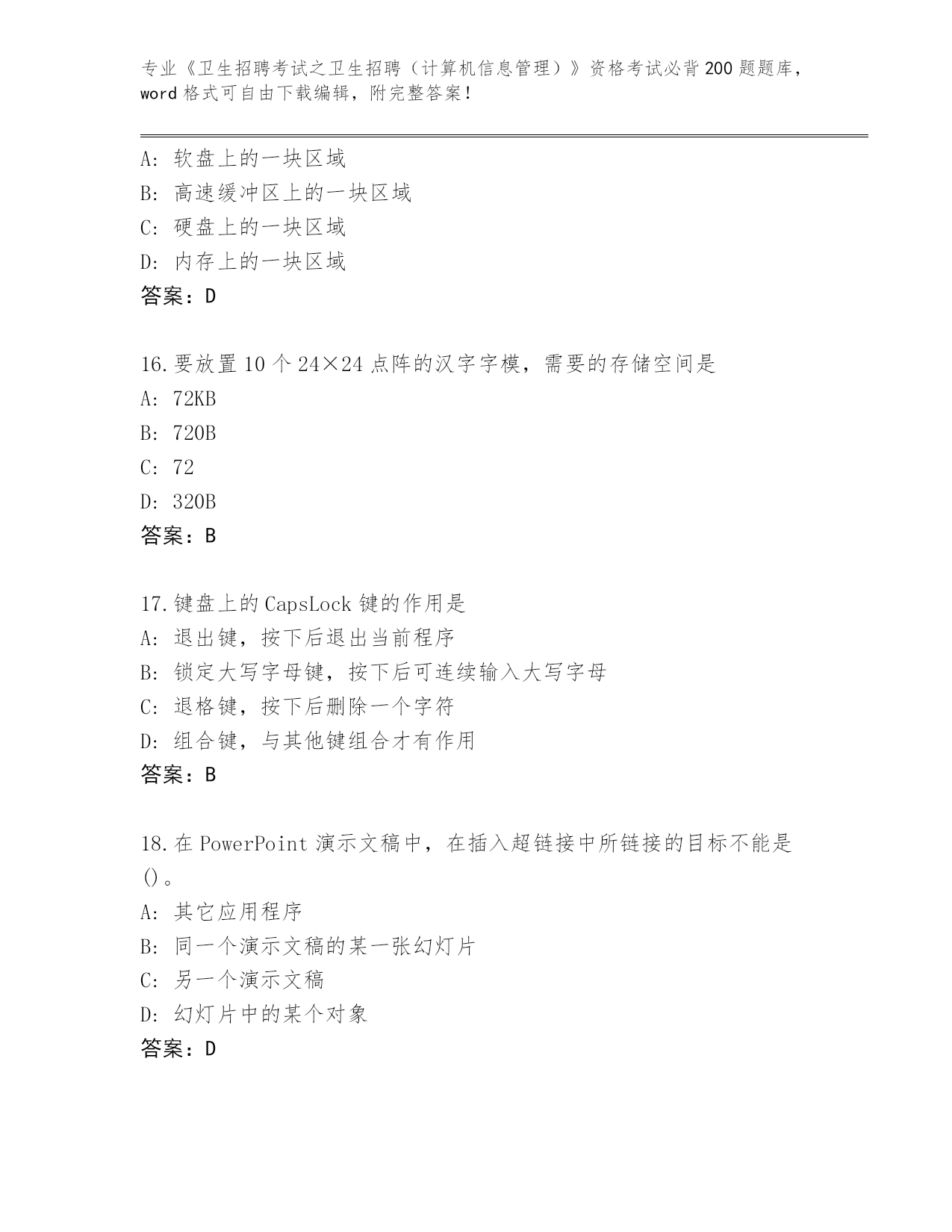 专业《卫生招聘考试之卫生招聘（计算机信息管理）》资格考试必背200题题库，word格式可自由下载编辑，附完整答案！

A：软盘上的一块区域
B：高速缓冲区上的一块区域
C：硬盘上的一块区域
D：内存上的一块区域
答案：D

16.要放置10个24×24点阵的汉字字模，需要的存储空间是
A：72KB
B：720B
C：72
D：320B
答案：B

17.键盘上的CapsLock键的作用是
A：退出键，按下后退出当前程序
B：锁定大写字母键，按下后可连续输入大写字母
C：退格键，按下后删除一个字符
D：组合键，与其他键组合才有作用
答案：B

18.在PowerPoint演示文稿中，在插入超链接中所链接的目标不能是()。
A：其它应用程序
B：同一个演示文稿的某一张幻灯片
C：另一个演示文稿
D：幻灯片中的某个对象
答案：D